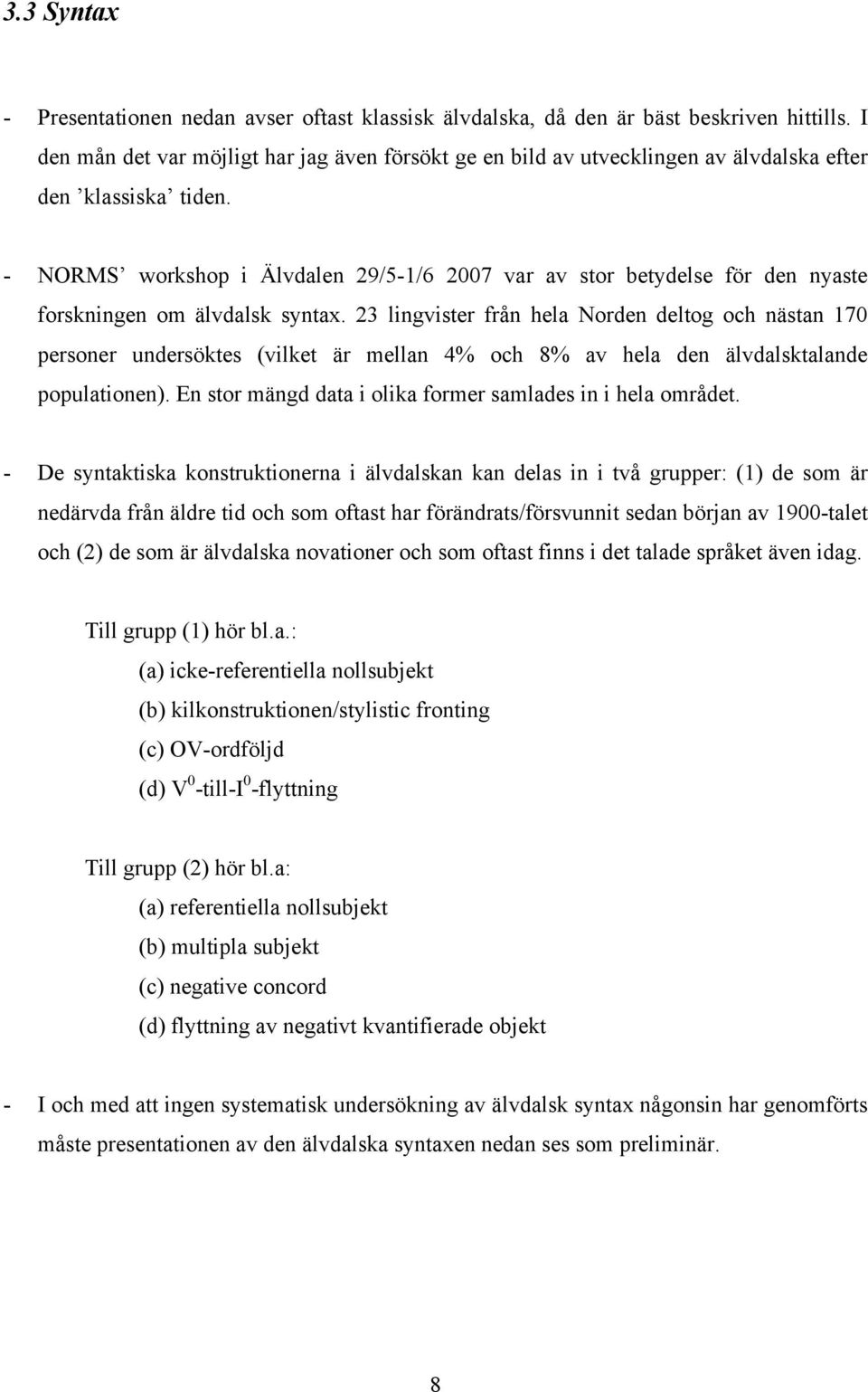 3.3 Syntax

- Presentationen nedan avser oftast klassisk älvdalska, då den är bäst beskriven hittills. I den mån det var möjligt har jag även försökt ge en bild av utvecklingen av älvdalska efter den ’klassiska’ tiden.

- NORMS’ workshop i Älvdalen 29/5-1/6 2007 var av stor betydelse för den nyaste forskningen om älvdalsk syntax. 23 lingvister från hela Norden deltog och nästan 170 personer undersöktes (vilket är mellan 4% och 8% av hela den älvdalsktalande populationen). En stor mängd data i olika former samlades in i hela området.

- De syntaktiska konstruktionerna i älvdalskan kan delas in i två grupper: (1) de som är nedärvda från äldre tid och som oftast har förändrats/försvunnit sedan början av 1900-talet och (2) de som är älvdalska novationer och som oftast finns i det talade språket även idag.

Till grupp (1) hör bl.a.:
(a) icke-referentiella nollsubjekt
(b) kilkonstruktionen/stylistic fronting
(c) OV-ordföljd
(d) $V^0$-till-$I^0$-flyttning

Till grupp (2) hör bl.a:
(a) referentiella nollsubjekt
(b) multipla subjekt
(c) negative concord
(d) flyttning av negativt kvantifierade objekt

- I och med att ingen systematisk undersökning av älvdalsk syntax någonsin har genomförts måste presentationen av den älvdalska syntaxen nedan ses som preliminär.

8